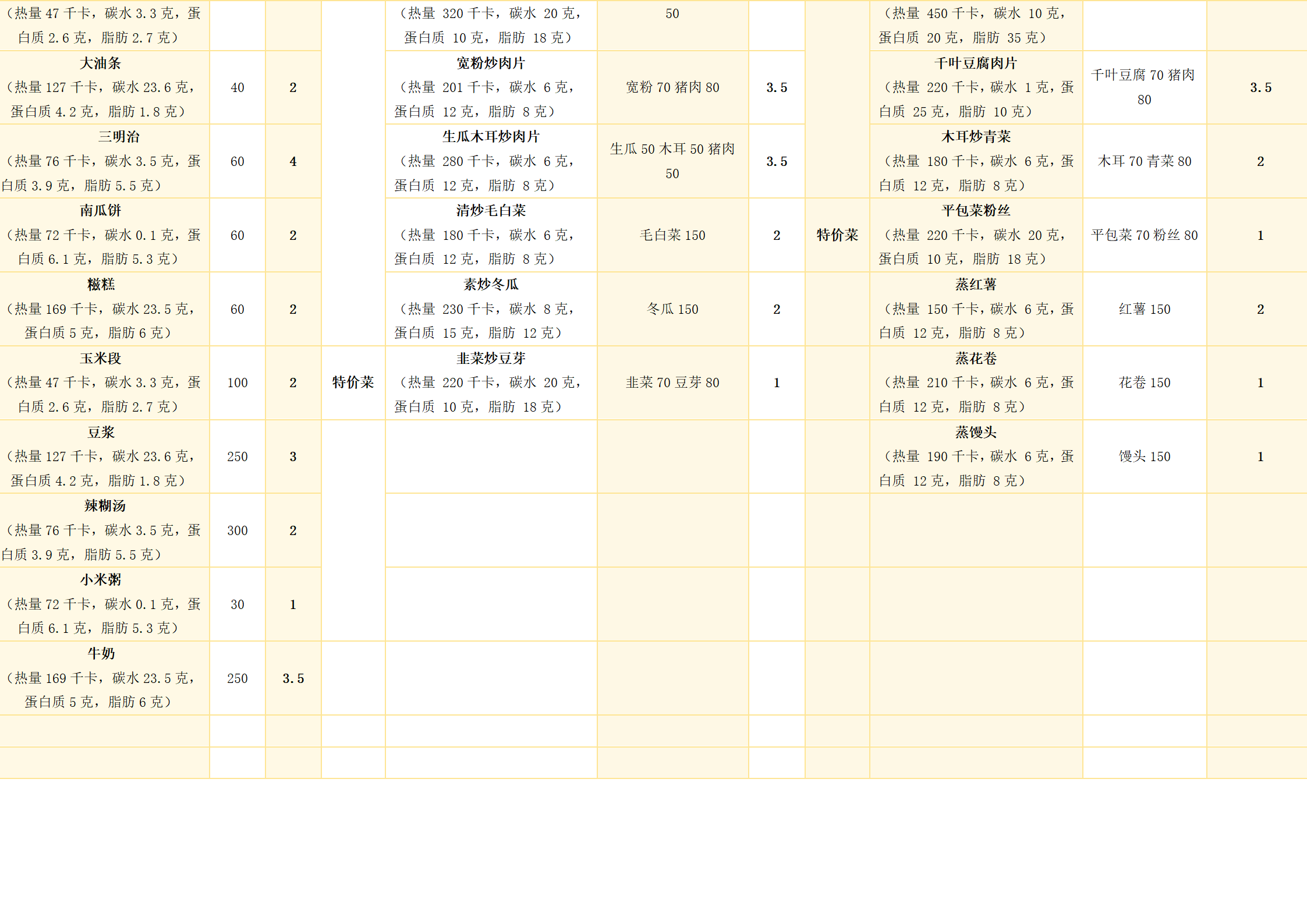 | | | | | | | | | | | |
|---|---|---|---|---|---|---|---|---|---|---|
| （热量 47 千卡，碳水 3.3 克，蛋白质 2.6 克，脂肪 2.7 克） | | | | （热量 320 千卡，碳水 20 克，蛋白质 10 克，脂肪 18 克） | 50 | | | （热量 450 千卡，碳水 10 克，蛋白质 20 克，脂肪 35 克） | | |
| 大油条（热量 127 千卡，碳水 23.6 克，蛋白质 4.2 克，脂肪 1.8 克） | 40 | 2 | | 宽粉炒肉片（热量 201 千卡，碳水 6 克，蛋白质 12 克，脂肪 8 克） | 宽粉 70 猪肉 80 | 3.5 | | 千叶豆腐肉片（热量 220 千卡，碳水 1 克，蛋白质 25 克，脂肪 10 克） | 千叶豆腐 70 猪肉 80 | 3.5 |
| 三明治（热量 76 千卡，碳水 3.5 克，蛋白质 3.9 克，脂肪 5.5 克） | 60 | 4 | | 生瓜木耳炒肉片（热量 280 千卡，碳水 6 克，蛋白质 12 克，脂肪 8 克） | 生瓜 50 木耳 50 猪肉 50 | 3.5 | | 木耳炒青菜（热量 180 千卡，碳水 6 克，蛋白质 12 克，脂肪 8 克） | 木耳 70 青菜 80 | 2 |
| 南瓜饼（热量 72 千卡，碳水 0.1 克，蛋白质 6.1 克，脂肪 5.3 克） | 60 | 2 | | 清炒毛白菜（热量 180 千卡，碳水 6 克，蛋白质 12 克，脂肪 8 克） | 毛白菜 150 | 2 | 特价菜 | 平包菜粉丝（热量 220 千卡，碳水 20 克，蛋白质 10 克，脂肪 18 克） | 平包菜 70 粉丝 80 | 1 |
| 糍糕（热量 169 千卡，碳水 23.5 克，蛋白质 5 克，脂肪 6 克） | 60 | 2 | | 素炒冬瓜（热量 230 千卡，碳水 8 克，蛋白质 15 克，脂肪 12 克） | 冬瓜 150 | 2 | | 蒸红薯（热量 150 千卡，碳水 6 克，蛋白质 12 克，脂肪 8 克） | 红薯 150 | 2 |
| 玉米段（热量 47 千卡，碳水 3.3 克，蛋白质 2.6 克，脂肪 2.7 克） | 100 | 2 | 特价菜 | 韭菜炒豆芽（热量 220 千卡，碳水 20 克，蛋白质 10 克，脂肪 18 克） | 韭菜 70 豆芽 80 | 1 | | 蒸花卷（热量 210 千卡，碳水 6 克，蛋白质 12 克，脂肪 8 克） | 花卷 150 | 1 |
| 豆浆（热量 127 千卡，碳水 23.6 克，蛋白质 4.2 克，脂肪 1.8 克） | 250 | 3 | | | | | | 蒸馒头（热量 190 千卡，碳水 6 克，蛋白质 12 克，脂肪 8 克） | 馒头 150 | 1 |
| 辣糊汤（热量 76 千卡，碳水 3.5 克，蛋白质 3.9 克，脂肪 5.5 克） | 300 | 2 | | | | | | | | |
| 小米粥（热量 72 千卡，碳水 0.1 克，蛋白质 6.1 克，脂肪 5.3 克） | 30 | 1 | | | | | | | | |
| 牛奶（热量 169 千卡，碳水 23.5 克，蛋白质 5 克，脂肪 6 克） | 250 | 3.5 | | | | | | | | |